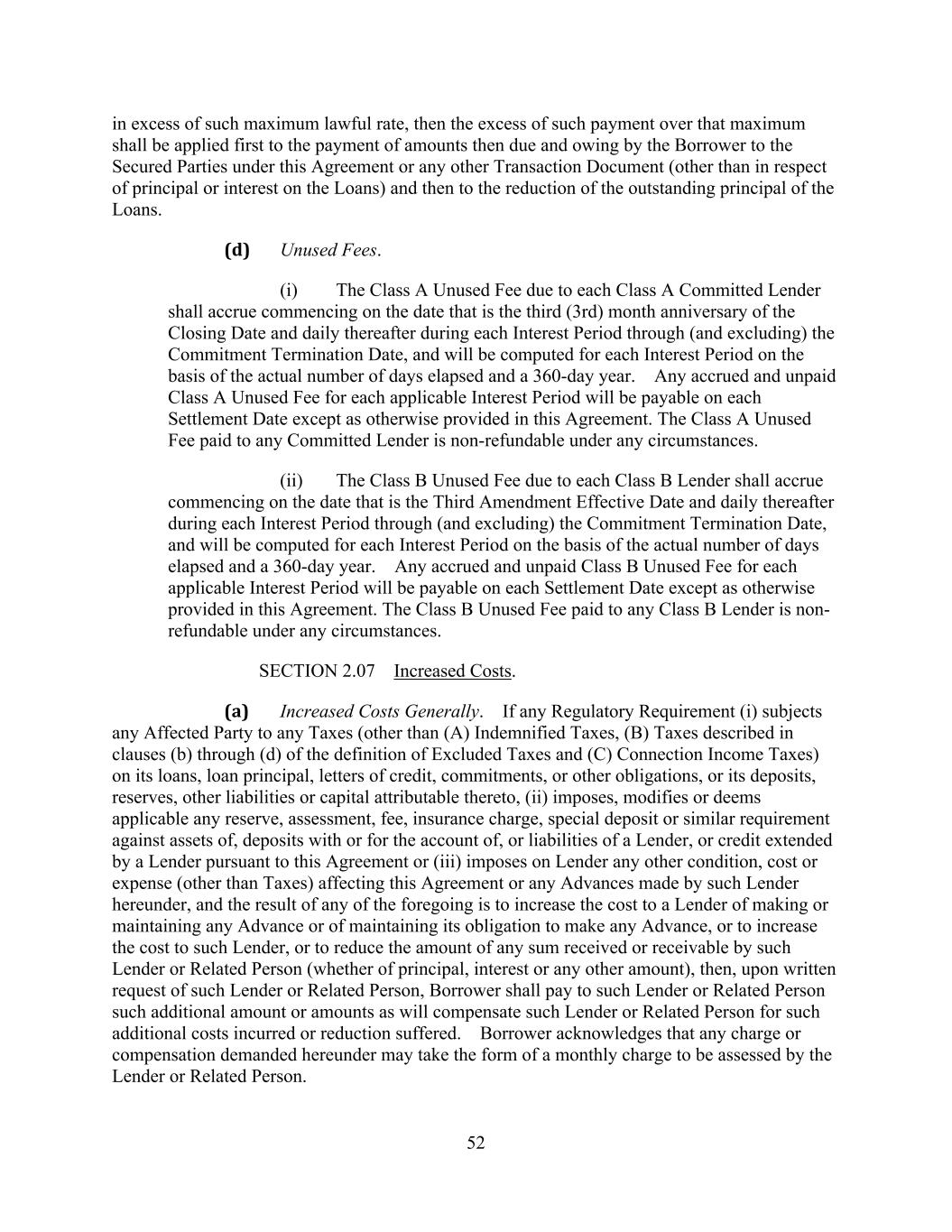 in excess of such maximum lawful rate, then the excess of such payment over that maximum shall be applied first to the payment of amounts then due and owing by the Borrower to the Secured Parties under this Agreement or any other Transaction Document (other than in respect of principal or interest on the Loans) and then to the reduction of the outstanding principal of the Loans.

(d) Unused Fees.

(i) The Class A Unused Fee due to each Class A Committed Lender shall accrue commencing on the date that is the third (3rd) month anniversary of the Closing Date and daily thereafter during each Interest Period through (and excluding) the Commitment Termination Date, and will be computed for each Interest Period on the basis of the actual number of days elapsed and a 360-day year. Any accrued and unpaid Class A Unused Fee for each applicable Interest Period will be payable on each Settlement Date except as otherwise provided in this Agreement. The Class A Unused Fee paid to any Committed Lender is non-refundable under any circumstances.

(ii) The Class B Unused Fee due to each Class B Lender shall accrue commencing on the date that is the Third Amendment Effective Date and daily thereafter during each Interest Period through (and excluding) the Commitment Termination Date, and will be computed for each Interest Period on the basis of the actual number of days elapsed and a 360-day year. Any accrued and unpaid Class B Unused Fee for each applicable Interest Period will be payable on each Settlement Date except as otherwise provided in this Agreement. The Class B Unused Fee paid to any Class B Lender is non-refundable under any circumstances.

SECTION 2.07 Increased Costs.

(a) Increased Costs Generally. If any Regulatory Requirement (i) subjects any Affected Party to any Taxes (other than (A) Indemnified Taxes, (B) Taxes described in clauses (b) through (d) of the definition of Excluded Taxes and (C) Connection Income Taxes) on its loans, loan principal, letters of credit, commitments, or other obligations, or its deposits, reserves, other liabilities or capital attributable thereto, (ii) imposes, modifies or deems applicable any reserve, assessment, fee, insurance charge, special deposit or similar requirement against assets of, deposits with or for the account of, or liabilities of a Lender, or credit extended by a Lender pursuant to this Agreement or (iii) imposes on Lender any other condition, cost or expense (other than Taxes) affecting this Agreement or any Advances made by such Lender hereunder, and the result of any of the foregoing is to increase the cost to a Lender of making or maintaining any Advance or of maintaining its obligation to make any Advance, or to increase the cost to such Lender, or to reduce the amount of any sum received or receivable by such Lender or Related Person (whether of principal, interest or any other amount), then, upon written request of such Lender or Related Person, Borrower shall pay to such Lender or Related Person such additional amount or amounts as will compensate such Lender or Related Person for such additional costs incurred or reduction suffered. Borrower acknowledges that any charge or compensation demanded hereunder may take the form of a monthly charge to be assessed by the Lender or Related Person.

52